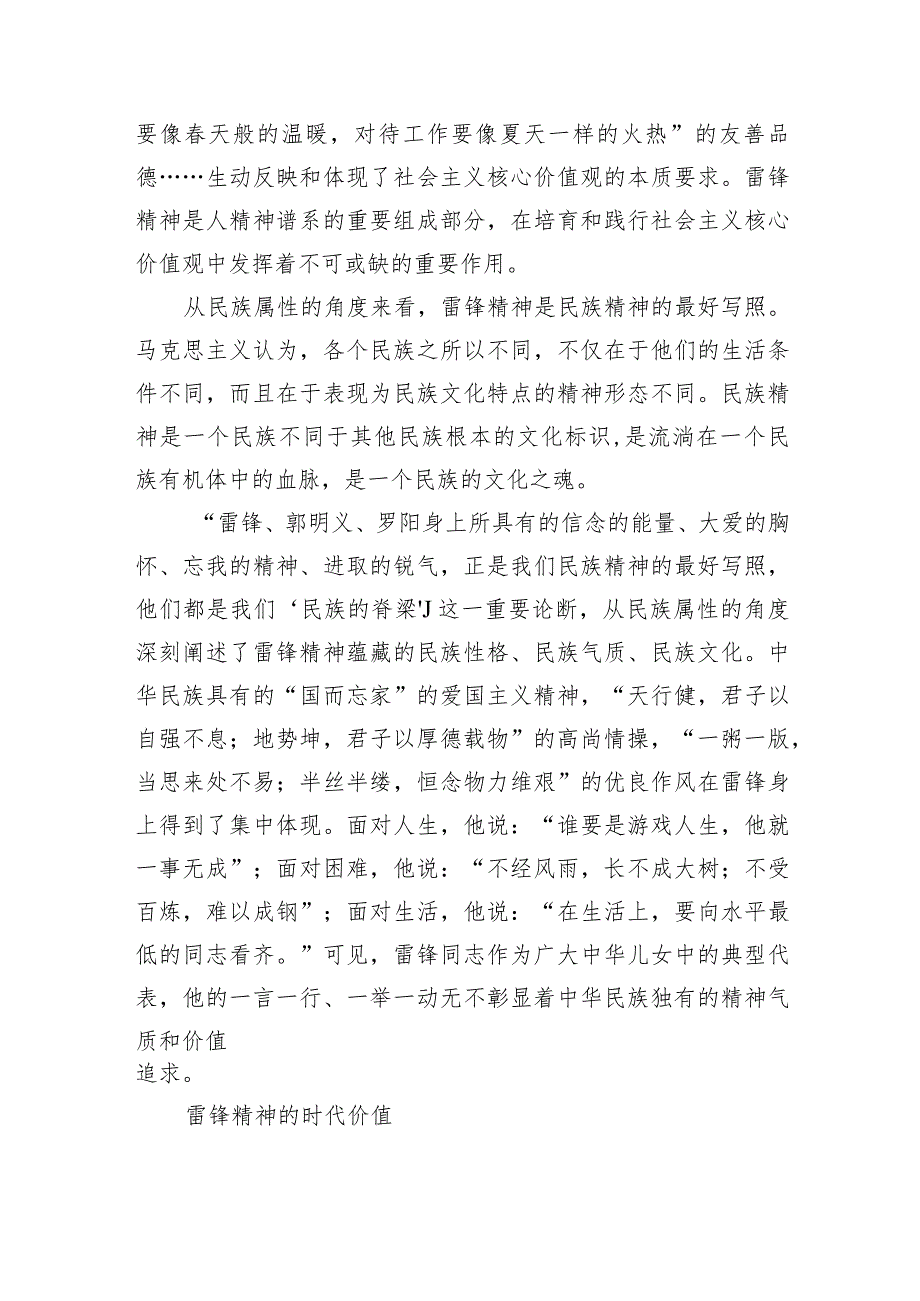 要像春天般的温暖，对待工作要像夏天一样的火热”的友善品德……生动反映和体现了社会主义核心价值观的本质要求。雷锋精神是人精神谱系的重要组成部分，在培育和践行社会主义核心价值观中发挥着不可或缺的重要作用。

从民族属性的角度来看，雷锋精神是民族精神的最好写照。马克思主义认为，各个民族之所以不同，不仅在于他们的生活条件不同，而且在于表现为民族文化特点的精神形态不同。民族精神是一个民族不同于其他民族根本的文化标识，是流淌在一个民族有机体中的血脉，是一个民族的文化之魂。

“雷锋、郭明义、罗阳身上所具有的信念的能量、大爱的胸怀、忘我的精神、进取的锐气，正是我们民族精神的最好写照，他们都是我们‘民族的脊梁'J这一重要论断，从民族属性的角度深刻阐述了雷锋精神蕴藏的民族性格、民族气质、民族文化。中华民族具有的“国而忘家”的爱国主义精神，“天行健，君子以自强不息；地势坤，君子以厚德载物”的高尚情操，“一粥一版，当思来处不易；半丝半缕，恒念物力维艰”的优良作风在雷锋身上得到了集中体现。面对人生，他说：“谁要是游戏人生，他就一事无成”；面对困难，他说：“不经风雨，长不成大树；不受百炼，难以成钢”；面对生活，他说：“在生活上，要向水平最低的同志看齐。”可见，雷锋同志作为广大中华儿女中的典型代表，他的一言一行、一举一动无不彰显着中华民族独有的精神气质和价值
追求。

雷锋精神的时代价值